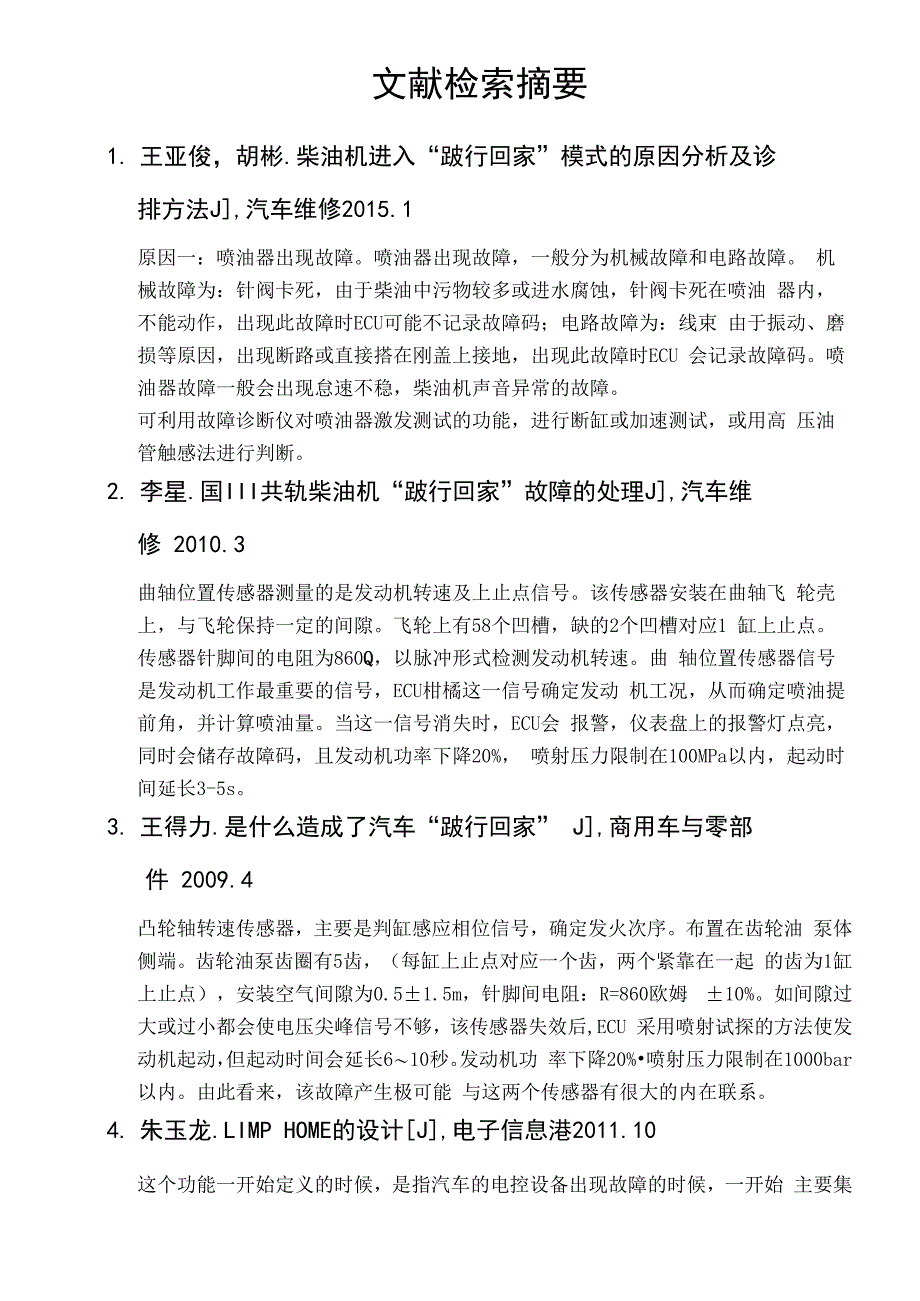 文献检索摘要

1. 王亚俊，胡彬.柴油机进入“跛行回家”模式的原因分析及诊排方法J],汽车维修2015.1

原因一：喷油器出现故障。喷油器出现故障，一般分为机械故障和电路故障。 机械故障为：针阀卡死，由于柴油中污物较多或进水腐蚀，针阀卡死在喷油 器内，不能动作，出现此故障时ECU可能不记录故障码；电路故障为：线束 由于振动、磨损等原因，出现断路或直接搭在刚盖上接地，出现此故障时ECU 会记录故障码。喷油器故障一般会出现怠速不稳，柴油机声音异常的故障。
可利用故障诊断仪对喷油器激发测试的功能，进行断缸或加速测试，或用高 压油管触感法进行判断。

2. 李星.国III共轨柴油机“跛行回家”故障的处理J],汽车维修 2010.3

曲轴位置传感器测量的是发动机转速及上止点信号。该传感器安装在曲轴飞 轮壳上，与飞轮保持一定的间隙。飞轮上有58个凹槽，缺的2个凹槽对应1 缸上止点。传感器针脚间的电阻为860Q，以脉冲形式检测发动机转速。曲 轴位置传感器信号是发动机工作最重要的信号，ECU柑橘这一信号确定发动 机工况，从而确定喷油提前角，并计算喷油量。当这一信号消失时，ECU会 报警，仪表盘上的报警灯点亮，同时会储存故障码，且发动机功率下降20%， 喷射压力限制在100MPa以内，起动时间延长3-5s。

3. 王得力.是什么造成了汽车“跛行回家” J],商用车与零部件 2009.4

凸轮轴转速传感器，主要是判缸感应相位信号，确定发火次序。布置在齿轮油 泵体侧端。齿轮油泵齿圈有5齿，（每缸上止点对应一个齿，两个紧靠在一起 的齿为1缸上止点），安装空气间隙为0.5±1.5m，针脚间电阻：R=860欧姆 ±10%。如间隙过大或过小都会使电压尖峰信号不够，该传感器失效后,ECU 采用喷射试探的方法使发动机起动,但起动时间会延长6～10秒。发动机功 率下降20%•喷射压力限制在1000bar以内。由此看来，该故障产生极可能 与这两个传感器有很大的内在联系。

4. 朱玉龙.LIMP HOME的设计[J],电子信息港2011.10

这个功能一开始定义的时候，是指汽车的电控设备出现故障的时候，一开始 主要集